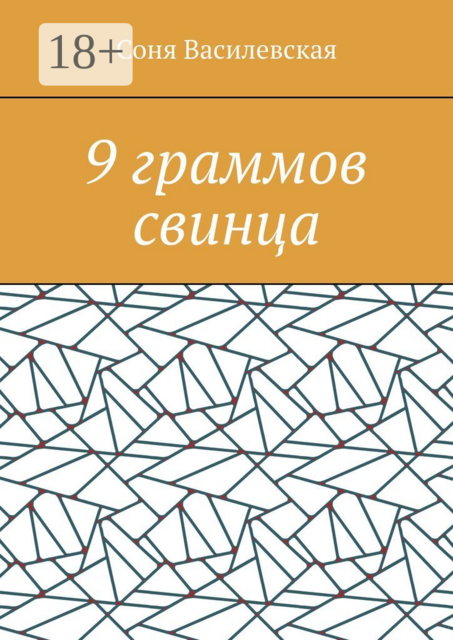 18+

Соня Василевская

9 граммов свинца